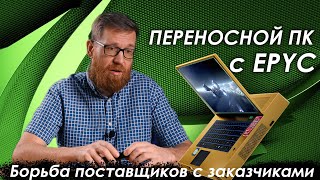 ПЕРЕНОСНОЙ ПК с EPYC

Борьба поставщиков с заказчиками